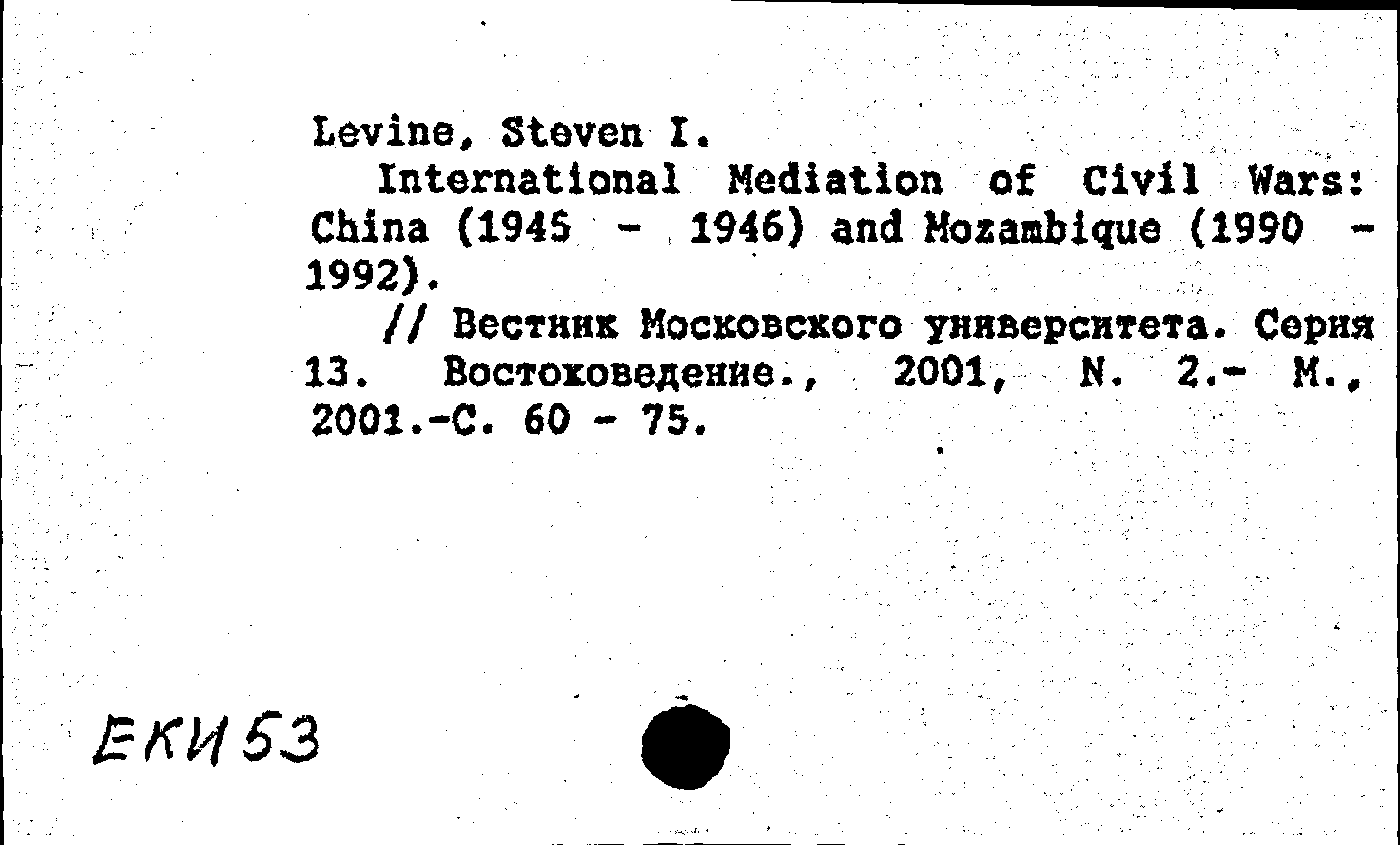 Levine, Steven I.

International Mediation of Civil Wars: China (1945 - 1946) and Mozambique (1990 - 1992).

// Вестник Московского университета. Серия 13. Востоковедение., 2001, N. 2.- М., 2001.-С. 60 - 75.

ЕКИ 53